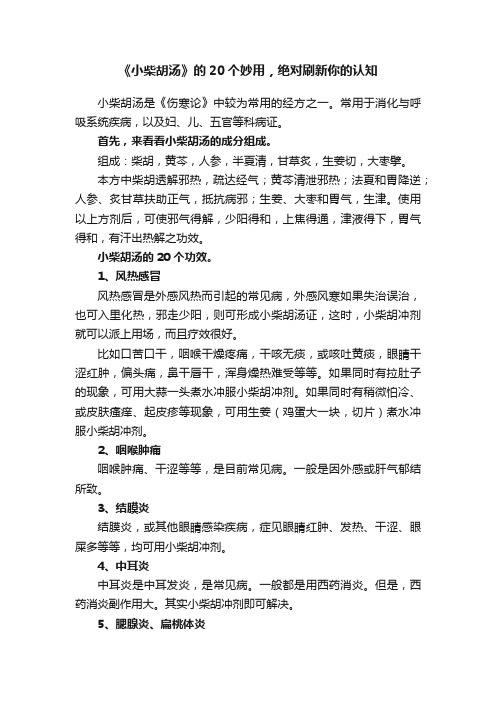 《小柴胡汤》的 20 个妙用，绝对刷新你的认知

小柴胡汤是《伤寒论》中较为常用的经方之一。常用于消化与呼吸系统疾病，以及妇、儿、五官等科病证。

首先，来看看小柴胡汤的成分组成。

组成：柴胡，黄芩，人参，半夏清，甘草炙，生姜切，大枣擘。

本方中柴胡透解邪热，疏达经气；黄芩清泄邪热；法夏和胃降逆；人参、炙甘草扶助正气，抵抗病邪；生姜、大枣和胃气，生津。使用以上方剂后，可使邪气得解，少阳得和，上焦得通，津液得下，胃气得和，有汗出热解之功效。

小柴胡汤的 20 个功效。

1、风热感冒

风热感冒是外感风热而引起的常见病，外感风寒如果失治误治，也可入里化热，邪走少阳，则可形成小柴胡汤证，这时，小柴胡冲剂就可以派上用场，而且疗效很好。

比如口苦口干，咽喉干燥疼痛，干咳无痰，或咳吐黄痰，眼睛干涩红肿，偏头痛，鼻干唇干，浑身燥热难受等等。如果同时有拉肚子的现象，可用大蒜一头煮水冲服小柴胡冲剂。如果同时有稍微怕冷、或皮肤瘙痒、起皮疹等现象，可用生姜（鸡蛋大一块，切片）煮水冲服小柴胡冲剂。

2、咽喉肿痛

咽喉肿痛、干涩等等，是目前常见病。一般是因外感或肝气郁结所致。

3、结膜炎

结膜炎，或其他眼睛感染疾病，症见眼睛红肿、发热、干涩、眼屎多等等，均可用小柴胡冲剂。

4、中耳炎

中耳炎是中耳发炎，是常见病。一般都是用西药消炎。但是，西药消炎副作用大。其实小柴胡冲剂即可解决。

5、腮腺炎、扁桃体炎